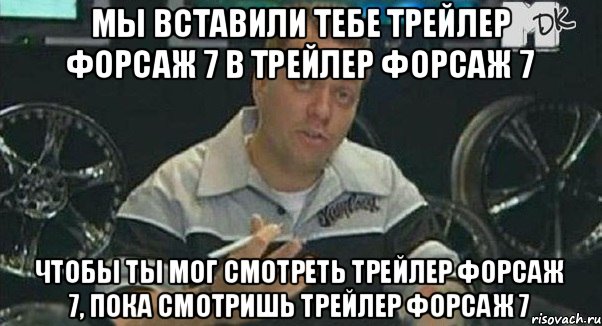 МЫ ВСТАВИЛИ ТЕБЕ ТРЕЙЛЕР ФОРСАЖ 7 В ТРЕЙЛЕР ФОРСАЖ 7

DK

ЧТОБЫ ТЫ МОГ СМОТРЕТЬ ТРЕЙЛЕР ФОРСАЖ 7, ПОКА СМОТРИШЬ ТРЕЙЛЕР ФОРСАЖ 7

risovach.ru